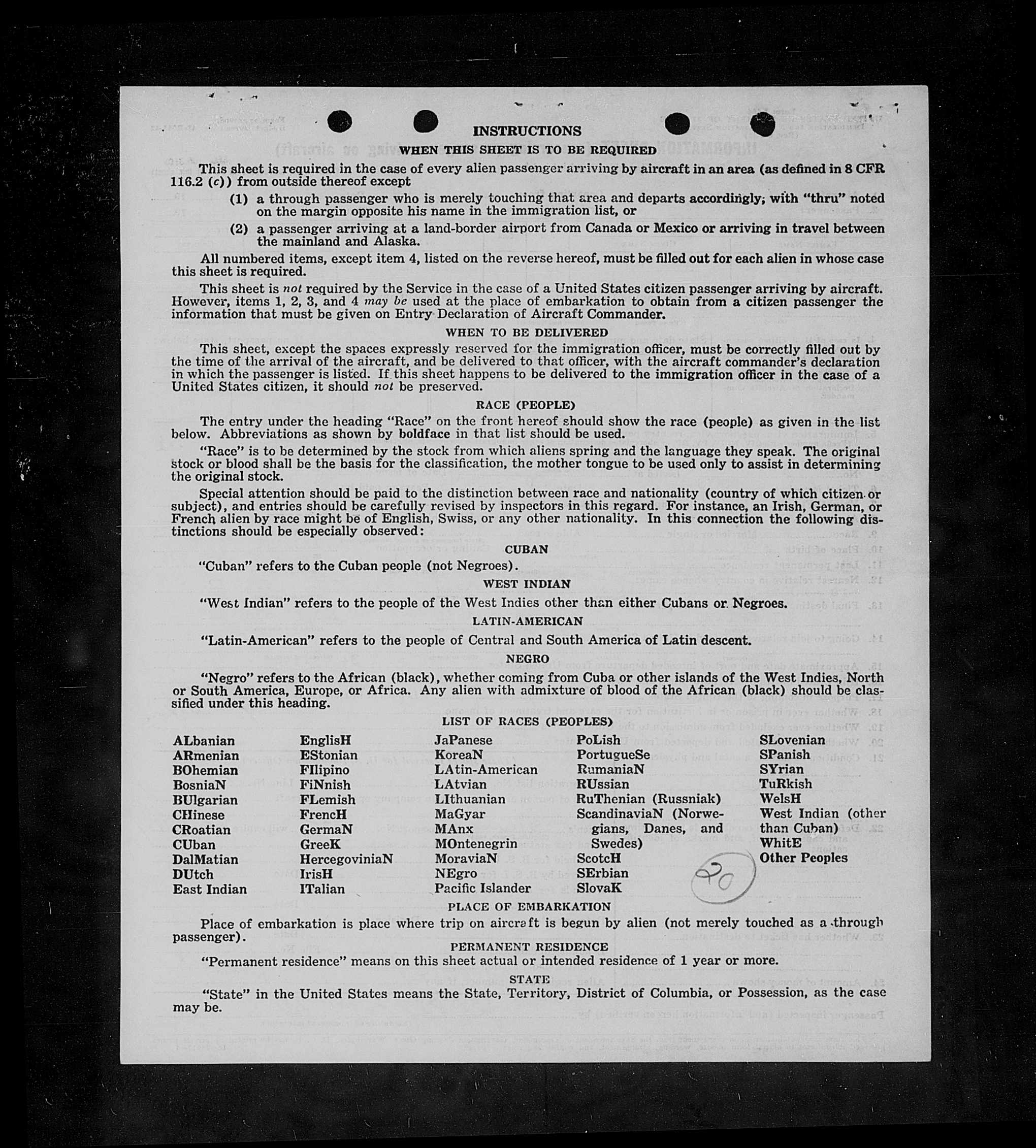 INSTRUCTIONS

WHEN THIS SHEET IS TO BE REQUIRED

This sheet is required in the case of every alien passenger arriving by aircraft in an area (as defined in 8 CFR 116.2 (c)) from outside thereof except

(1) a through passenger who is merely touching that area and departs accordingly; with "thru" noted on the margin opposite his name in the immigration list, or

(2) a passenger arriving at a land-border airport from Canada or Mexico or arriving in travel between the mainland and Alaska.

All numbered items, except item 4, listed on the reverse hereof, must be filled out for each alien in whose case this sheet is required.

This sheet is not required by the Service in the case of a United States citizen passenger arriving by aircraft. However, items 1, 2, 3, and 4 may be used at the place of embarkation to obtain from a citizen passenger the information that must be given on Entry Declaration of Aircraft Commander.

WHEN TO BE DELIVERED

This sheet, except the spaces expressly reserved for the immigration officer, must be correctly filled out by the time of the arrival of the aircraft, and be delivered to that officer, with the aircraft commander's declaration in which the passenger is listed. If this sheet happens to be delivered to the immigration officer in the case of a United States citizen, it should not be preserved.

RACE (PEOPLE)

The entry under the heading "Race" on the front hereof should show the race (people) as given in the list below. Abbreviations as shown by boldface in that list should be used.

"Race" is to be determined by the stock from which aliens spring and the language they speak. The original stock or blood shall be the basis for the classification, the mother tongue to be used only to assist in determining the original stock.

Special attention should be paid to the distinction between race and nationality (country of which citizen or subject), and entries should be carefully revised by inspectors in this regard. For instance, an Irish, German, or French alien by race might be of English, Swiss, or any other nationality. In this connection the following distinctions should be especially observed:

CUBAN

"Cuban" refers to the Cuban people (not Negroes).

WEST INDIAN

"West Indian" refers to the people of the West Indies other than either Cubans or Negroes.

LATIN-AMERICAN

"Latin-American" refers to the people of Central and South America of Latin descent.

NEGRO

"Negro" refers to the African (black), whether coming from Cuba or other islands of the West Indies, North or South America, Europe, or Africa. Any alien with admixture of blood of the African (black) should be classified under this heading.

LIST OF RACES (PEOPLES)

ALbanian
ARmenian
BOhemian
BosniaN
BUlgarian
CHinese
CRoatian
CUban
DalMatian
DUtch
East Indian

EnglisH
EStonian
FIlipino
FiNnish
FLemish
FrencH
GermaN
GreeK
HercegoviniaN
IrisH
ITalian

JaPanese
KoreaN
LAtin-American
LAtvian
LIthuanian
MaGyar
MAnx
MOntenegrin
MoraviaN
NEgro
Pacific Islander

PoLish
PortugueSe
RumaniaN
RUssian
RuThenian (Russniak)
ScandinaviaN (Norwegians, Danes, and Swedes)
ScotcH
SErbian
SlovaK

SLovenian
SPanish
SYrian
TuRkish
WelsH
West Indian (other than Cuban)
WhitE
Other Peoples

20

PLACE OF EMBARKATION

Place of embarkation is place where trip on aircraft is begun by alien (not merely touched as a through passenger).

PERMANENT RESIDENCE

"Permanent residence" means on this sheet actual or intended residence of 1 year or more.

STATE

"State" in the United States means the State, Territory, District of Columbia, or Possession, as the case may be.